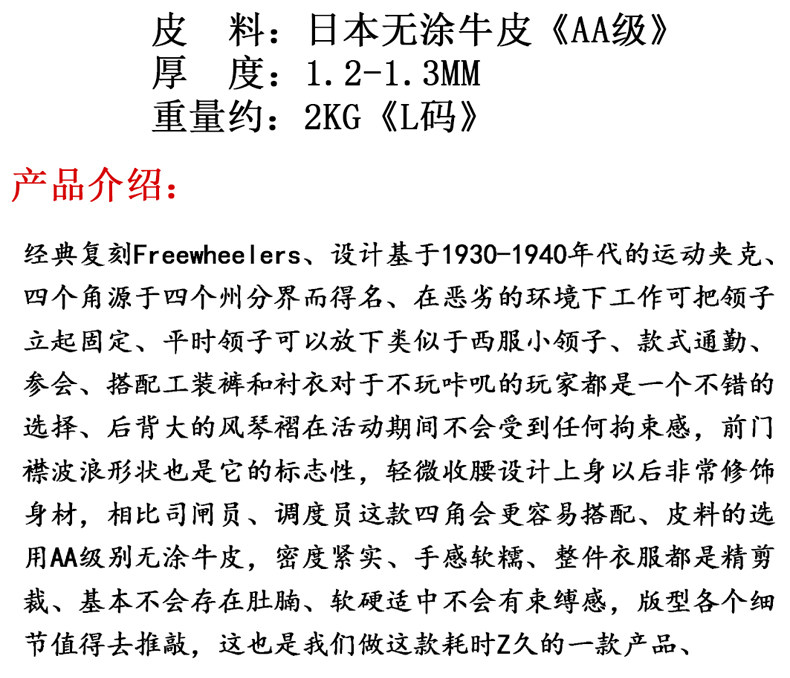 皮　料：日本无涂牛皮《AA级》
厚　度：1.2-1.3MM
重量约：2KG《L码》

产品介绍：

经典复刻Freewheelers、设计基于1930-1940年代的运动夹克、四个角源于四个州分界而得名、在恶劣的环境下工作可把领子立起固定、平时领子可以放下类似于西服小领子、款式通勤、参会、搭配工装裤和衬衣对于不玩咔叽的玩家都是一个不错的选择、后背大的风琴褶在活动期间不会受到任何拘束感，前门襟波浪形状也是它的标志性，轻微收腰设计上身以后非常修饰身材，相比司闸员、调度员这款四角会更容易搭配、皮料的选用AA级别无涂牛皮，密度紧实、手感软糯、整件衣服都是精剪裁、基本不会存在肚腩、软硬适中不会有束缚感，版型各个细节值得去推敲，这也是我们做这款耗时Z久的一款产品、